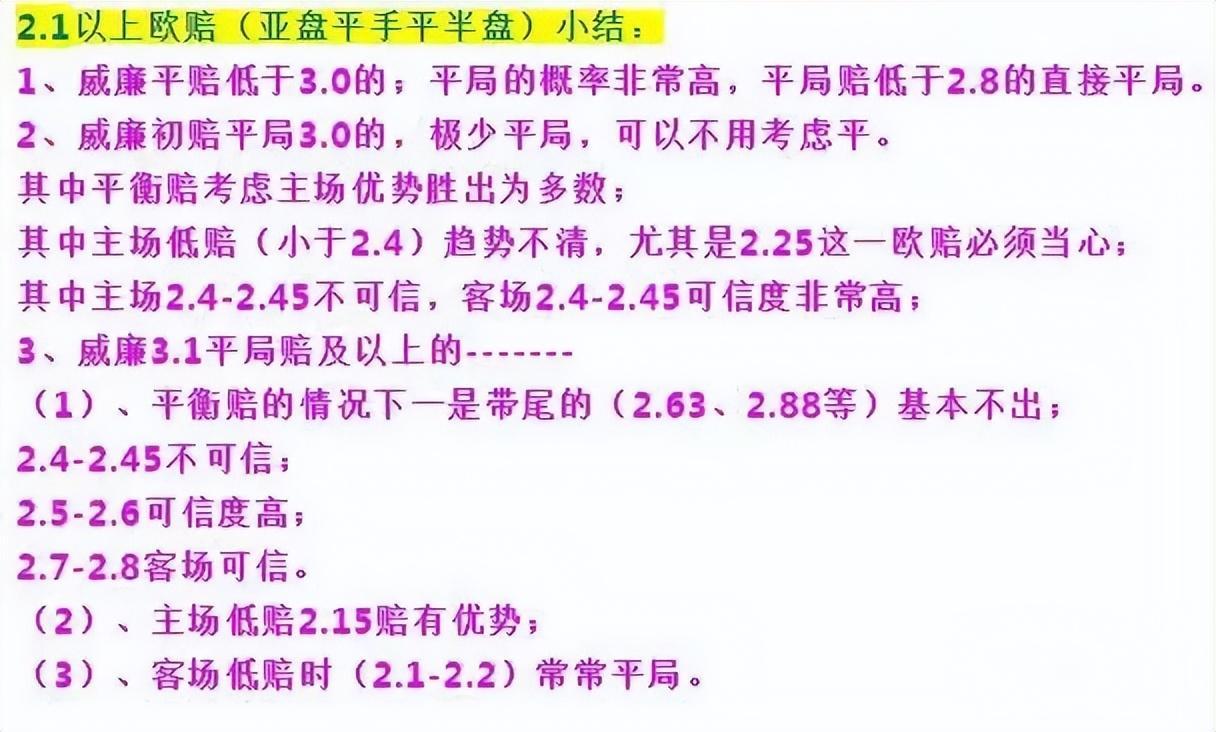 2.1以上欧赔（亚盘平手平半盘）小结：
1、威廉平赔低于3.0的；平局的概率非常高，平局赔低于2.8的直接平局。
2、威廉初赔平局3.0的，极少平局，可以不用考虑平。
其中平衡赔考虑主场优势胜出为多数；
其中主场低赔（小于2.4）趋势不清，尤其是2.25这一欧赔必须当心；
其中主场2.4-2.45不可信，客场2.4-2.45可信度非常高；
3、威廉3.1平局赔及以上的-------
（1）、平衡赔的情况下一是带尾的（2.63、2.88等）基本不出；
2.4-2.45不可信；
2.5-2.6可信度高；
2.7-2.8客场可信。
（2）、主场低赔2.15赔有优势；
（3）、客场低赔时（2.1-2.2）常常平局。